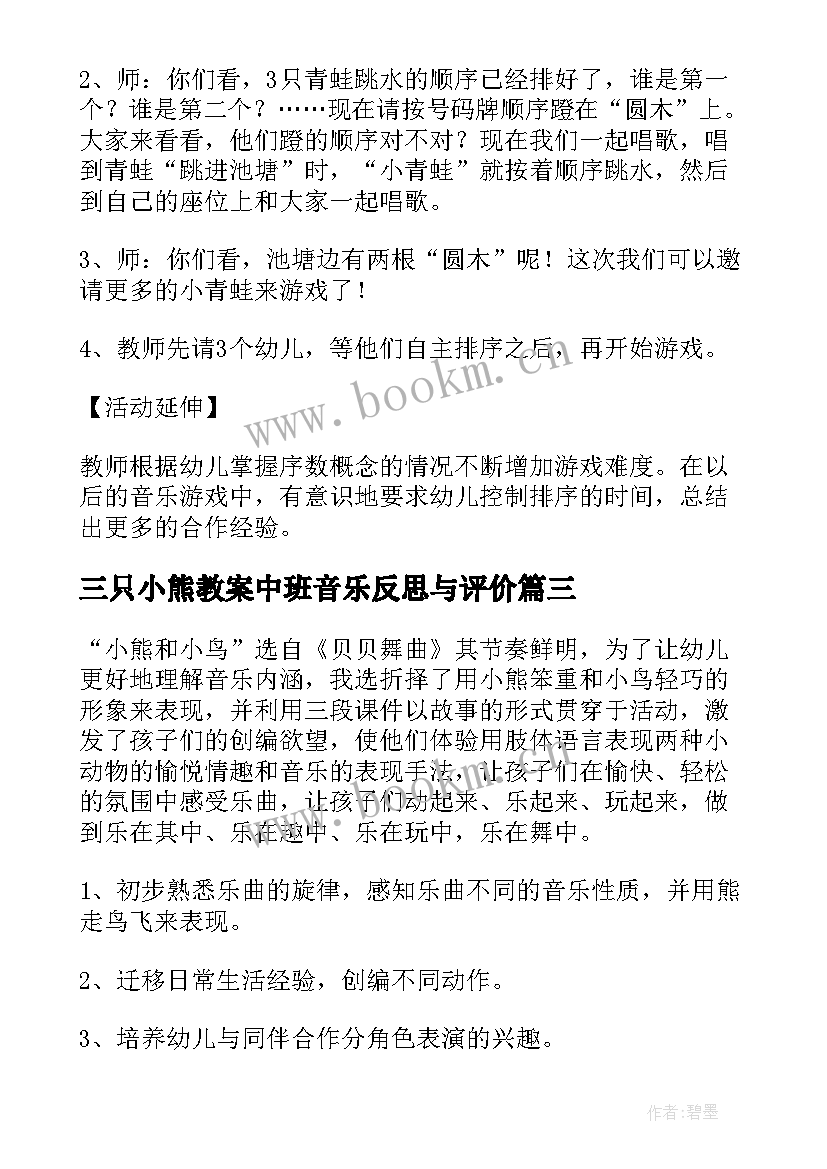 2、师：你们看，3只青蛙跳水的顺序已经排好了，谁是第一个？谁是第二个？……现在请按号码牌顺序蹬在“圆木”上。大家来看看，他们蹬的顺序对不对？现在我们一起唱歌，唱到青蛙“跳进池塘”时，“小青蛙”就按着顺序跳水，然后到自己的座位上和大家一起唱歌。

3、师：你们看，池塘边有两根“圆木”呢！这次我们可以邀请更多的小青蛙来游戏了！

4、教师先请3个幼儿，等他们自主排序之后，再开始游戏。

【活动延伸】

教师根据幼儿掌握序数概念的情况不断增加游戏难度。在以后的音乐游戏中，有意识地要求幼儿控制排序的时间，总结出更多的合作经验。

www.bookm.cn

三只小熊教案中班音乐反思与评价篇三

“小熊和小鸟”选自《贝贝舞曲》其节奏鲜明，为了让幼儿更好地理解音乐内涵，我选折择了用小熊笨重和小鸟轻巧的形象来表现，并利用三段课件以故事的形式贯穿于活动，激发了孩子们的创编欲望，使他们体验用肢体语言表现两种小动物的愉悦情趣和音乐的表现手法，让孩子们在愉快、轻松的氛围中感受乐曲，让孩子们动起来、乐起来、玩起来，做到乐在其中、乐在趣中、乐在玩中，乐在舞中。

1、初步熟悉乐曲的旋律，感知乐曲不同的音乐性质，并用熊走鸟飞来表现。

2、迁移日常生活经验，创编不同动作。

3、培养幼儿与同伴合作分角色表演的兴趣。

作者：碧墨